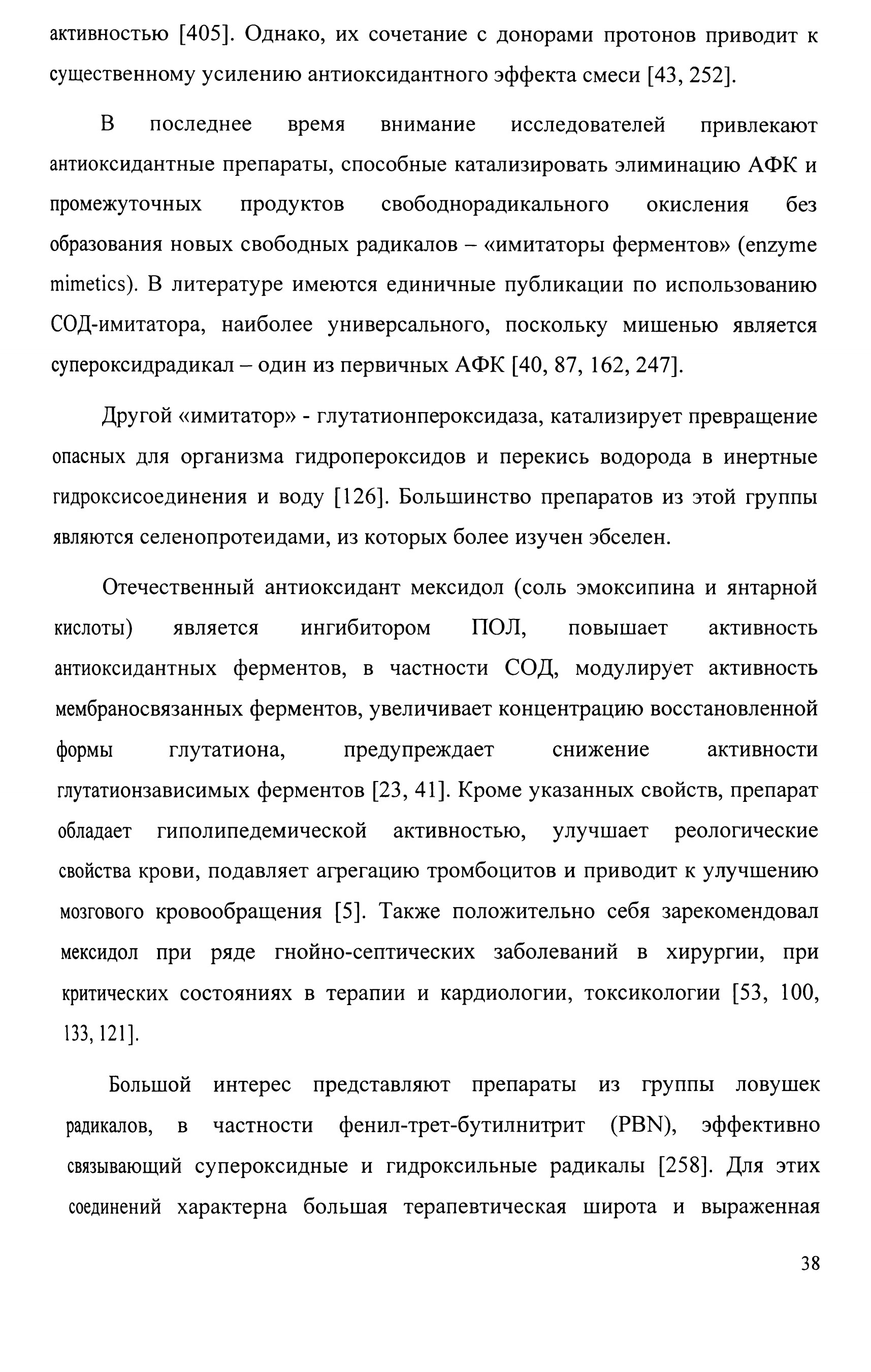 активностью [405]. Однако, их сочетание с донорами протонов приводит к существенному усилению антиоксидантного эффекта смеси [43, 252].

В последнее время внимание исследователей привлекают антиоксидантные препараты, способные катализировать элиминацию АФК и промежуточных продуктов свободнорадикального окисления без образования новых свободных радикалов – «имитаторы ферментов» (enzyme mimetics). В литературе имеются единичные публикации по использованию СОД-имитатора, наиболее универсального, поскольку мишенью является супероксидрадикал – один из первичных АФК [40, 87, 162, 247].

Другой «имитатор» - глутатионпероксидаза, катализирует превращение опасных для организма гидропероксидов и перекись водорода в инертные гидроксисоединения и воду [126]. Большинство препаратов из этой группы являются селенопротеидами, из которых более изучен эбселен.

Отечественный антиоксидант мексидол (соль эмоксипина и янтарной кислоты) является ингибитором ПОЛ, повышает активность антиоксидантных ферментов, в частности СОД, модулирует активность мембраносвязанных ферментов, увеличивает концентрацию восстановленной формы глутатиона, предупреждает снижение активности глутатионзависимых ферментов [23, 41]. Кроме указанных свойств, препарат обладает гиполипедемической активностью, улучшает реологические свойства крови, подавляет агрегацию тромбоцитов и приводит к улучшению мозгового кровообращения [5]. Также положительно себя зарекомендовал мексидол при ряде гнойно-септических заболеваний в хирургии, при критических состояниях в терапии и кардиологии, токсикологии [53, 100, 133, 121].

Большой интерес представляют препараты из группы ловушек радикалов, в частности фенил-трет-бутилнитрит (PBN), эффективно связывающий супероксидные и гидроксильные радикалы [258]. Для этих соединений характерна большая терапевтическая широта и выраженная

38